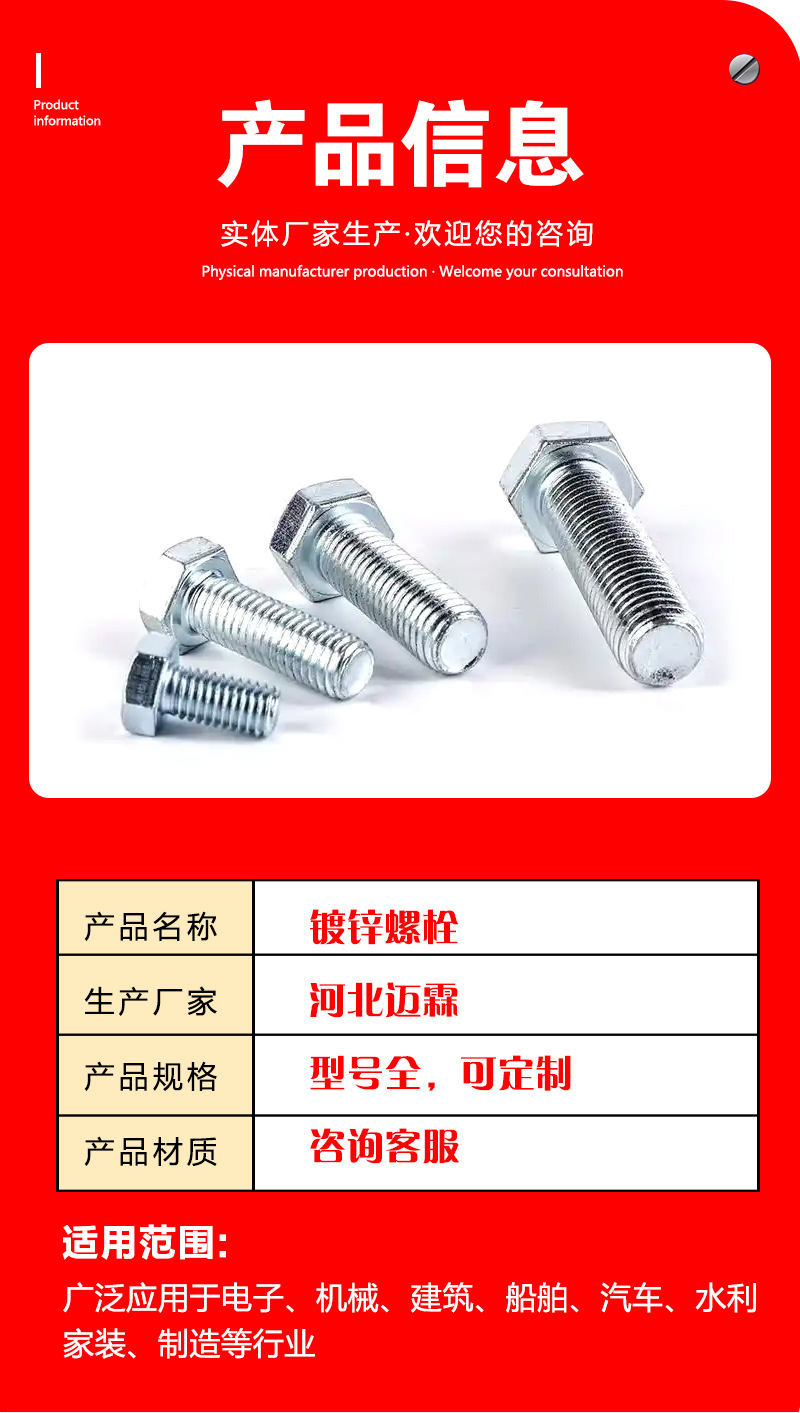 Product information

产品信息

实体厂家生产·欢迎您的咨询

Physical manufacturer production · Welcome your consultation

| 产品名称 | 镀锌螺栓 |
|---|---|
| 生产厂家 | 河北迈霖 |
| 产品规格 | 型号全，可定制 |
| 产品材质 | 咨询客服 |

适用范围:

广泛应用于电子、机械、建筑、船舶、汽车、水利家装、制造等行业